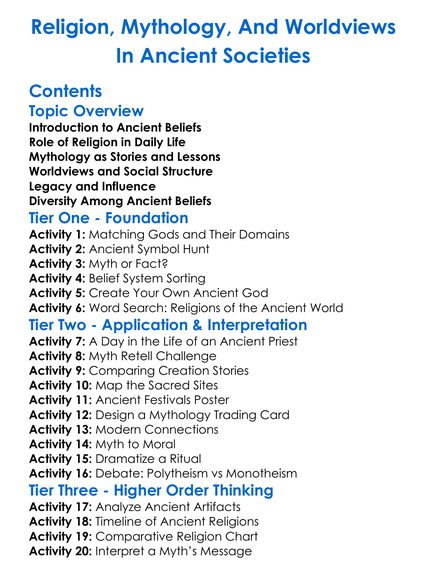 Religion, Mythology, And Worldviews In Ancient Societies

Contents

Topic Overview

Introduction to Ancient Beliefs
Role of Religion in Daily Life
Mythology as Stories and Lessons
Worldviews and Social Structure
Legacy and Influence
Diversity Among Ancient Beliefs

Tier One - Foundation

Activity 1: Matching Gods and Their Domains
Activity 2: Ancient Symbol Hunt
Activity 3: Myth or Fact?
Activity 4: Belief System Sorting
Activity 5: Create Your Own Ancient God
Activity 6: Word Search: Religions of the Ancient World

Tier Two - Application & Interpretation

Activity 7: A Day in the Life of an Ancient Priest
Activity 8: Myth Retell Challenge
Activity 9: Comparing Creation Stories
Activity 10: Map the Sacred Sites
Activity 11: Ancient Festivals Poster
Activity 12: Design a Mythology Trading Card
Activity 13: Modern Connections
Activity 14: Myth to Moral
Activity 15: Dramatize a Ritual
Activity 16: Debate: Polytheism vs Monotheism

Tier Three - Higher Order Thinking

Activity 17: Analyze Ancient Artifacts
Activity 18: Timeline of Ancient Religions
Activity 19: Comparative Religion Chart
Activity 20: Interpret a Myth's Message